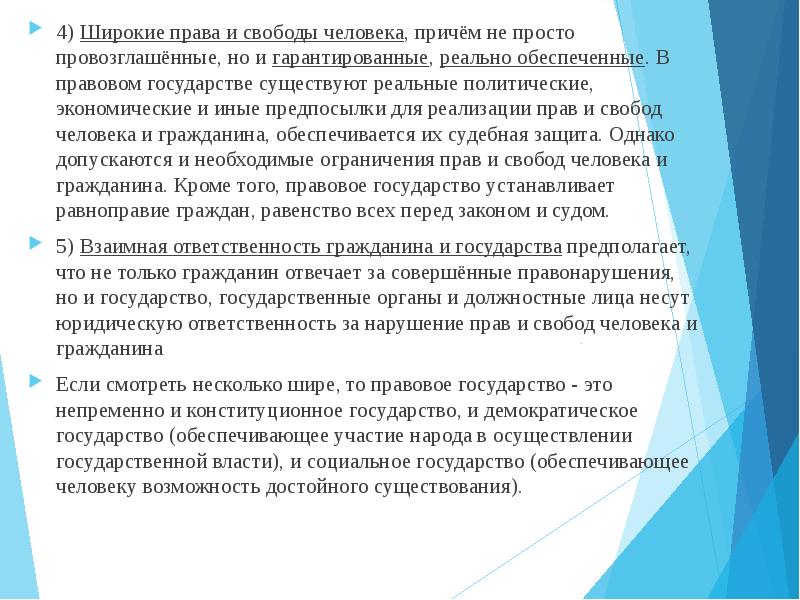 4) Широкие права и свободы человека, причём не просто провозглашённые, но и гарантированные, реально обеспеченные. В правовом государстве существуют реальные политические, экономические и иные предпосылки для реализации прав и свобод человека и гражданина, обеспечивается их судебная защита. Однако допускаются и необходимые ограничения прав и свобод человека и гражданина. Кроме того, правовое государство устанавливает равноправие граждан, равенство всех перед законом и судом.

5) Взаимная ответственность гражданина и государства предполагает, что не только гражданин отвечает за совершённые правонарушения, но и государство, государственные органы и должностные лица несут юридическую ответственность за нарушение прав и свобод человека и гражданина

Если смотреть несколько шире, то правовое государство - это непременно и конституционное государство, и демократическое государство (обеспечивающее участие народа в осуществлении государственной власти), и социальное государство (обеспечивающее человеку возможность достойного существования).